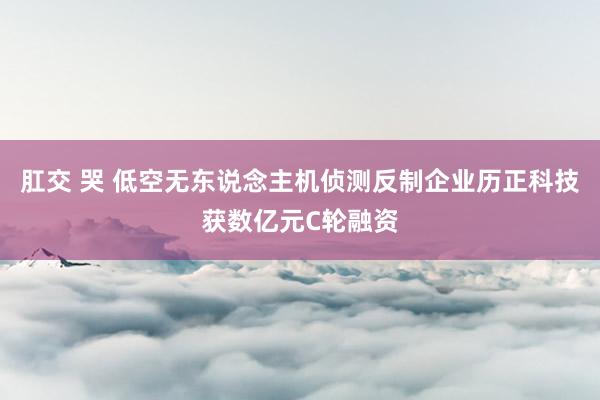 肛交 哭 低空无东说念主机侦测反制企业历正科技获数亿元C轮融资